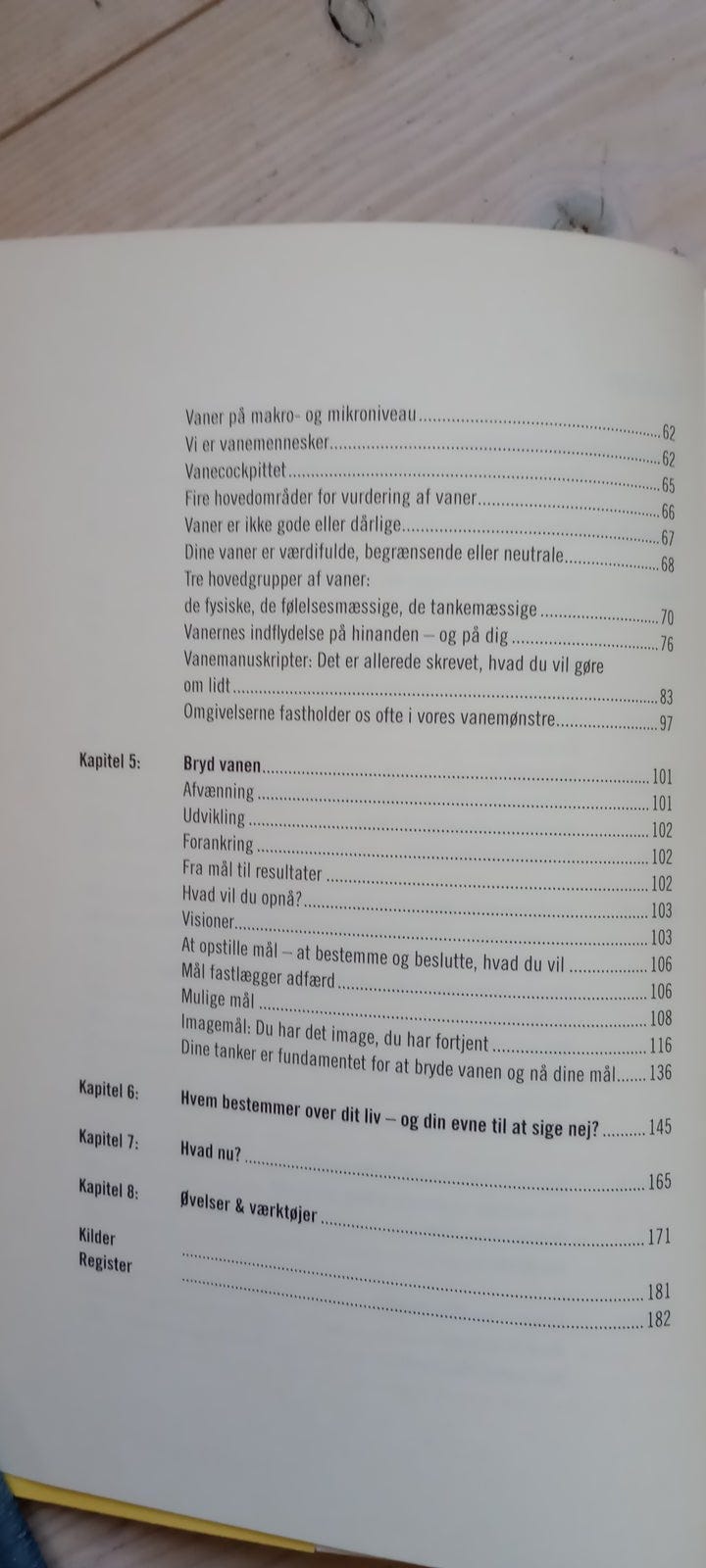 Vaner på makro- og mikroniveau 62
Vi er vanemennesker 62
Vanecockpittet 65
Fire hovedområder for vurdering af vaner 66
Vaner er ikke gode eller dårlige 67
Dine vaner er værdifulde, begrænsende eller neutrale 68
Tre hovedgrupper af vaner:
de fysiske, de følelsesmæssige, de tankemæssige 70
Vanernes indflydelse på hinanden – og på dig 76
Vanemanuskripter: Det er allerede skrevet, hvad du vil gøre om lidt 83
Omgivelserne fastholder os ofte i vores vanemønstre 97

Kapitel 5: Bryd vanen 101
Afvænning 101
Udvikling 102
Forankring 102
Fra mål til resultater 102
Hvad vil du opnå? 103
Visioner 103
At opstille mål – at bestemme og beslutte, hvad du vil 106
Mål fastlægger adfærd 106
Mulige mål 108
Imagemål: Du har det image, du har fortjent 116
Dine tanker er fundamentet for at bryde vanen og nå dine mål 136

Kapitel 6: Hvem bestemmer over dit liv – og din evne til at sige nej? 145

Kapitel 7: Hvad nu? 165

Kapitel 8: Øvelser & værktøjer 171

Kilder 181
Register 182